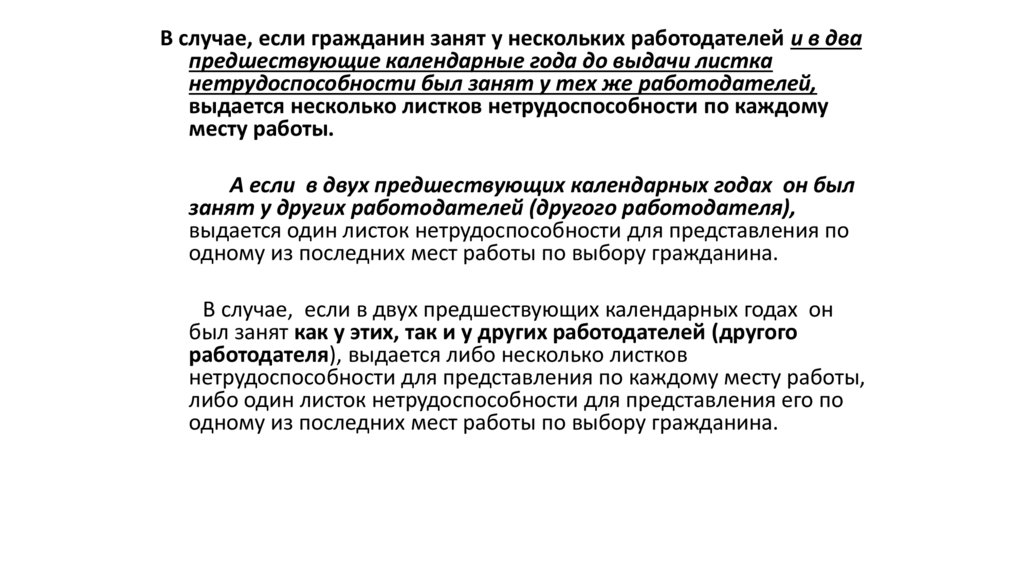 В случае, если гражданин занят у нескольких работодателей и в два предшествующие календарные года до выдачи листка нетрудоспособности был занят у тех же работодателей, выдается несколько листков нетрудоспособности по каждому месту работы.

А если в двух предшествующих календарных годах он был занят у других работодателей (другого работодателя), выдается один листок нетрудоспособности для представления по одному из последних мест работы по выбору гражданина.

В случае, если в двух предшествующих календарных годах он был занят как у этих, так и у других работодателей (другого работодателя), выдается либо несколько листков нетрудоспособности для представления по каждому месту работы, либо один листок нетрудоспособности для представления его по одному из последних мест работы по выбору гражданина.